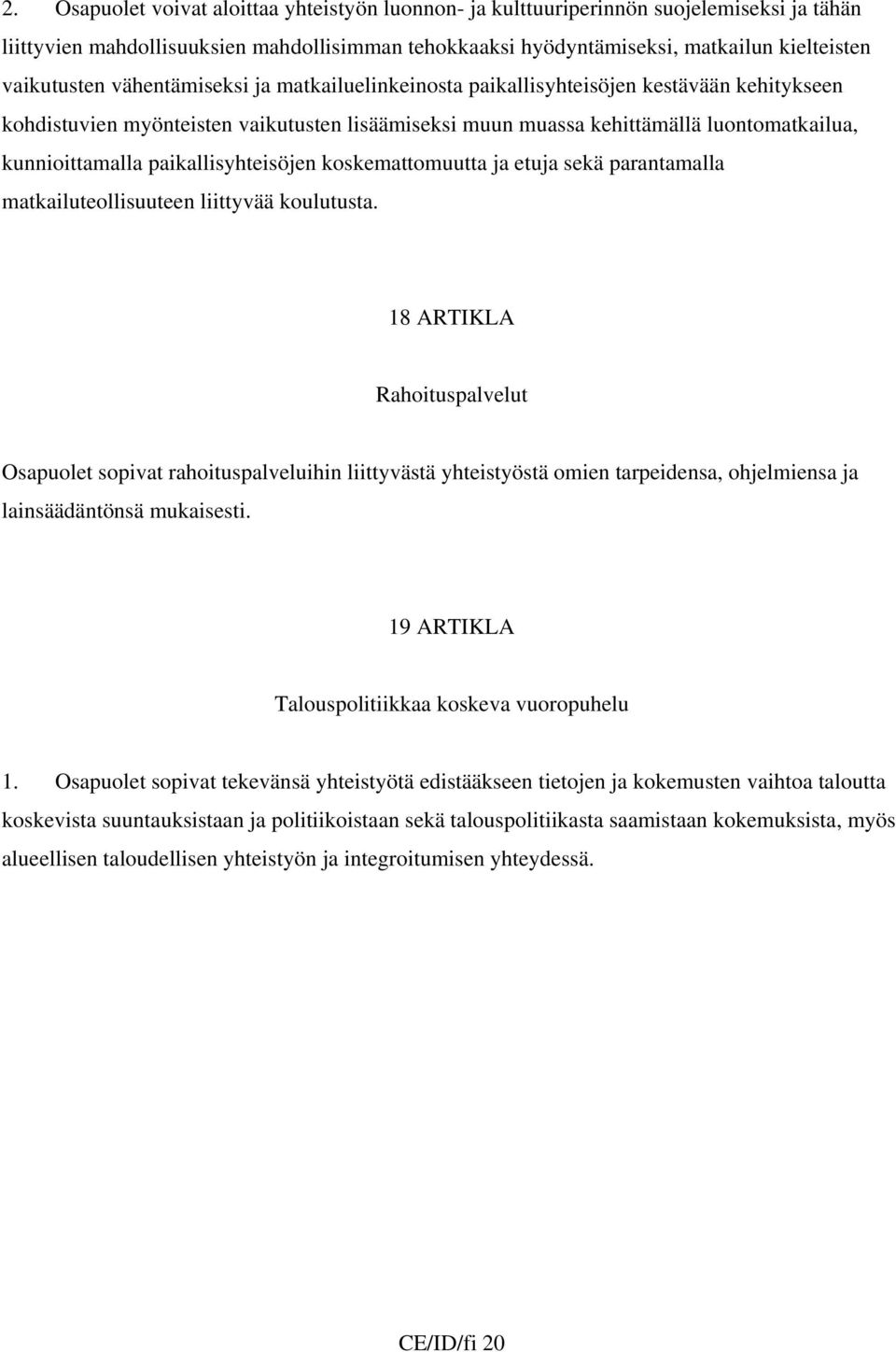 2. Osapuolet voivat aloittaa yhteistyön luonnon- ja kulttuuriperinnön suojelemiseksi ja tähän liittyvien mahdollisuuksien mahdollisimman tehokkaaksi hyödyntämiseksi, matkailun kielteisten vaikutusten vähentämiseksi ja matkailuelinkeinosta paikallisyhteisöjen kestävään kehitykseen kohdistuvien myönteisten vaikutusten lisäämiseksi muun muassa kehittämällä luontomatkailua, kunnioittamalla paikallisyhteisöjen koskemattomuutta ja etuja sekä parantamalla matkailuteollisuuteen liittyvää koulutusta.

18 ARTIKLA

Rahoituspalvelut

Osapuolet sopivat rahoituspalveluihin liittyvästä yhteistyöstä omien tarpeidensa, ohjelmiensa ja lainsäädäntönsä mukaisesti.

19 ARTIKLA

Talouspolitiikkaa koskeva vuoropuhelu

1. Osapuolet sopivat tekevänsä yhteistyötä edistääkseen tietojen ja kokemusten vaihtoa taloutta koskevista suuntauksistaan ja politiikoistaan sekä talouspolitiikasta saamistaan kokemuksista, myös alueellisen taloudellisen yhteistyön ja integroitumisen yhteydessä.

CE/ID/fi 20